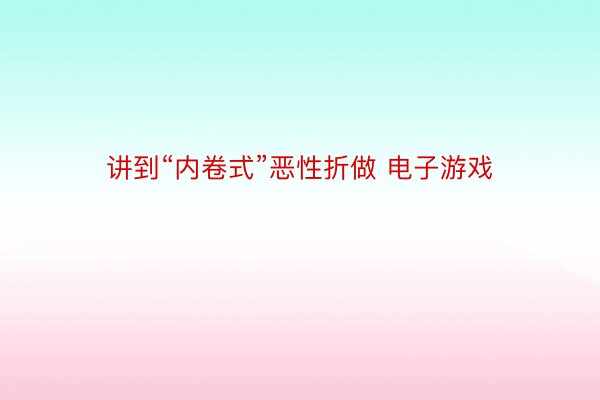 讲到“内卷式”恶性折做 电子游戏